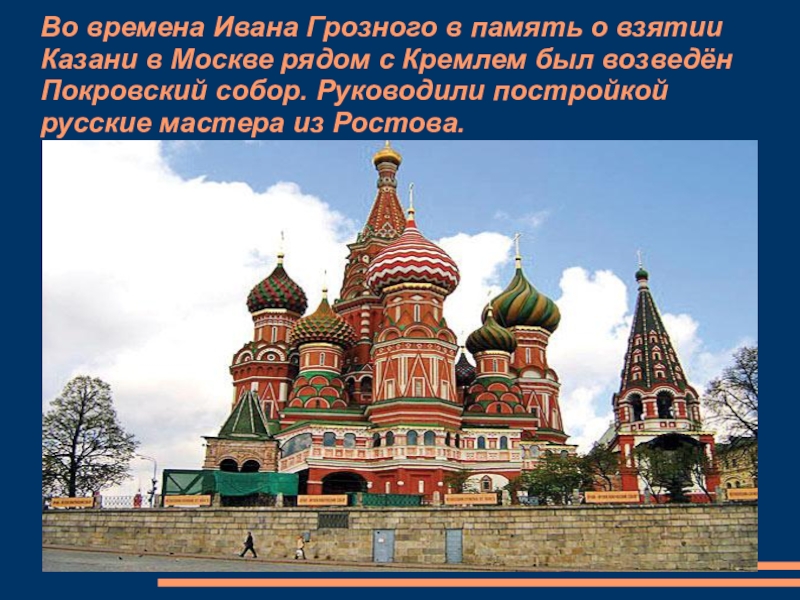 Во времена Ивана Грозного в память о взятии Казани в Москве рядом с Кремлем был возведён Покровский собор. Руководили постройкой русские мастера из Ростова.